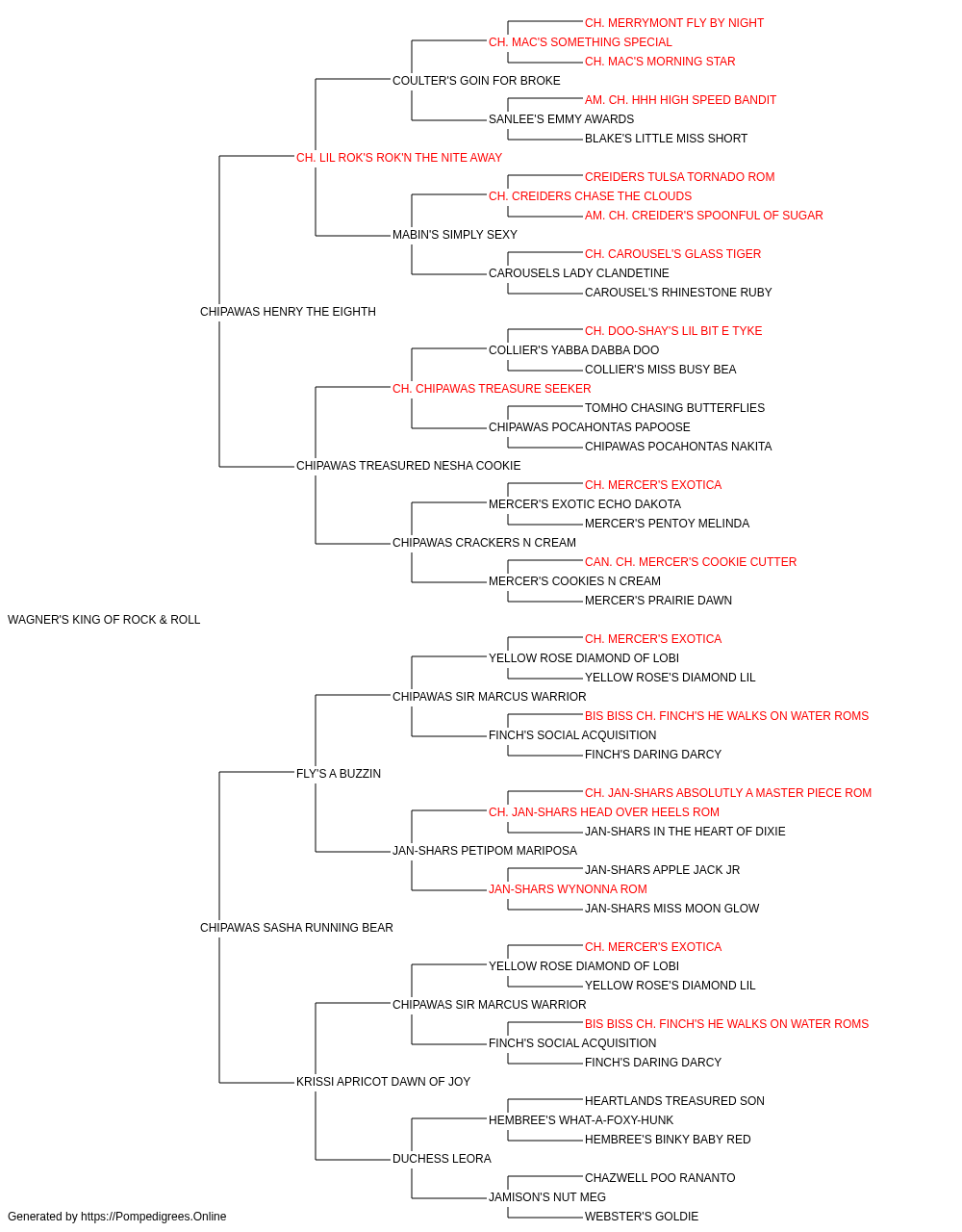 CH. MERRYMONT FLY BY NIGHT
CH. MAC'S SOMETHING SPECIAL
CH. MAC'S MORNING STAR
COULTER'S GOIN FOR BROKE
AM. CH. HHH HIGH SPEED BANDIT
SANLEE'S EMMY AWARDS
BLAKE'S LITTLE MISS SHORT
CH. LIL ROK'S ROK'N THE NITE AWAY
CREIDERS TULSA TORNADO ROM
CH. CREIDERS CHASE THE CLOUDS
AM. CH. CREIDER'S SPOONFUL OF SUGAR
MABIN'S SIMPLY SEXY
CH. CAROUSEL'S GLASS TIGER
CAROUSELS LADY CLANDETINE
CAROUSEL'S RHINESTONE RUBY
CHIPAWAS HENRY THE EIGHTH
CH. DOO-SHAY'S LIL BIT E TYKE
COLLIER'S YABBA DABBA DOO
COLLIER'S MISS BUSY BEA
CH. CHIPAWAS TREASURE SEEKER
TOMHO CHASING BUTTERFLIES
CHIPAWAS POCAHONTAS PAPOOSE
CHIPAWAS POCAHONTAS NAKITA
CHIPAWAS TREASURED NESHA COOKIE
CH. MERCER'S EXOTICA
MERCER'S EXOTIC ECHO DAKOTA
MERCER'S PENTOY MELINDA
CHIPAWAS CRACKERS N CREAM
CAN. CH. MERCER'S COOKIE CUTTER
MERCER'S COOKIES N CREAM
MERCER'S PRAIRIE DAWN
WAGNER'S KING OF ROCK & ROLL
CH. MERCER'S EXOTICA
YELLOW ROSE DIAMOND OF LOBI
YELLOW ROSE'S DIAMOND LIL
CHIPAWAS SIR MARCUS WARRIOR
BIS BISS CH. FINCH'S HE WALKS ON WATER ROMS
FINCH'S SOCIAL ACQUISITION
FINCH'S DARING DARCY
FLY'S A BUZZIN
CH. JAN-SHARS ABSOLUTLY A MASTER PIECE ROM
CH. JAN-SHARS HEAD OVER HEELS ROM
JAN-SHARS IN THE HEART OF DIXIE
JAN-SHARS PETIPOM MARIPOSA
JAN-SHARS APPLE JACK JR
JAN-SHARS WYNONNA ROM
JAN-SHARS MISS MOON GLOW
CHIPAWAS SASHA RUNNING BEAR
CH. MERCER'S EXOTICA
YELLOW ROSE DIAMOND OF LOBI
YELLOW ROSE'S DIAMOND LIL
CHIPAWAS SIR MARCUS WARRIOR
BIS BISS CH. FINCH'S HE WALKS ON WATER ROMS
FINCH'S SOCIAL ACQUISITION
FINCH'S DARING DARCY
KRISSI APRICOT DAWN OF JOY
HEARTLANDS TREASURED SON
HEMBREE'S WHAT-A-FOXY-HUNK
HEMBREE'S BINKY BABY RED
DUCHESS LEORA
CHAZWELL POO RANANTO
JAMISON'S NUT MEG
WEBSTER'S GOLDIE
Generated by https://Pompedigrees.Online